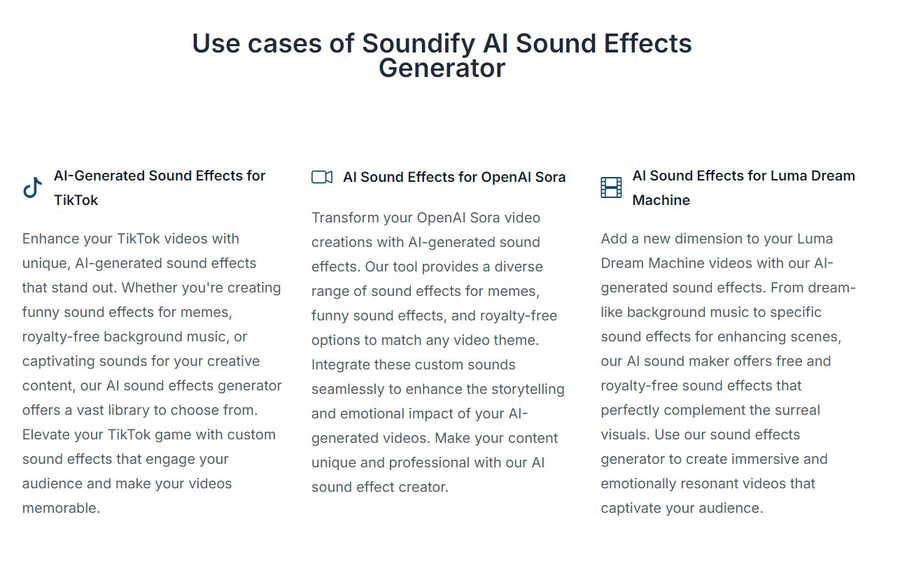 Use cases of Soundify AI Sound Effects Generator

AI-Generated Sound Effects for TikTok

Enhance your TikTok videos with unique, AI-generated sound effects that stand out. Whether you're creating funny sound effects for memes, royalty-free background music, or captivating sounds for your creative content, our AI sound effects generator offers a vast library to choose from. Elevate your TikTok game with custom sound effects that engage your audience and make your videos memorable.

AI Sound Effects for OpenAI Sora

Transform your OpenAI Sora video creations with AI-generated sound effects. Our tool provides a diverse range of sound effects for memes, funny sound effects, and royalty-free options to match any video theme. Integrate these custom sounds seamlessly to enhance the storytelling and emotional impact of your AI-generated videos. Make your content unique and professional with our AI sound effect creator.

AI Sound Effects for Luma Dream Machine

Add a new dimension to your Luma Dream Machine videos with our AI-generated sound effects. From dream-like background music to specific sound effects for enhancing scenes, our AI sound maker offers free and royalty-free sound effects that perfectly complement the surreal visuals. Use our sound effects generator to create immersive and emotionally resonant videos that captivate your audience.